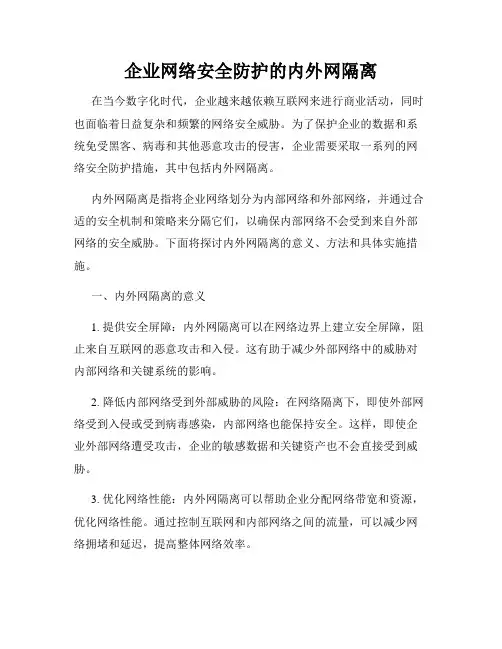 企业网络安全防护的内外网隔离

在当今数字化时代，企业越来越依赖互联网来进行商业活动，同时也面临着日益复杂和频繁的网络安全威胁。为了保护企业的数据和系统免受黑客、病毒和其他恶意攻击的侵害，企业需要采取一系列的网络安全防护措施，其中包括内外网隔离。

内外网隔离是指将企业网络划分为内部网络和外部网络，并通过合适的安全机制和策略来分隔它们，以确保内部网络不会受到来自外部网络的安全威胁。下面将探讨内外网隔离的意义、方法和具体实施措施。

一、内外网隔离的意义

1. 提供安全屏障：内外网隔离可以在网络边界上建立安全屏障，阻止来自互联网的恶意攻击和入侵。这有助于减少外部网络中的威胁对内部网络和关键系统的影响。

2. 降低内部网络受到外部威胁的风险：在网络隔离下，即使外部网络受到入侵或受到病毒感染，内部网络也能保持安全。这样，即使企业外部网络遭受攻击，企业的敏感数据和关键资产也不会直接受到威胁。

3. 优化网络性能：内外网隔离可以帮助企业分配网络带宽和资源，优化网络性能。通过控制互联网和内部网络之间的流量，可以减少网络拥堵和延迟，提高整体网络效率。